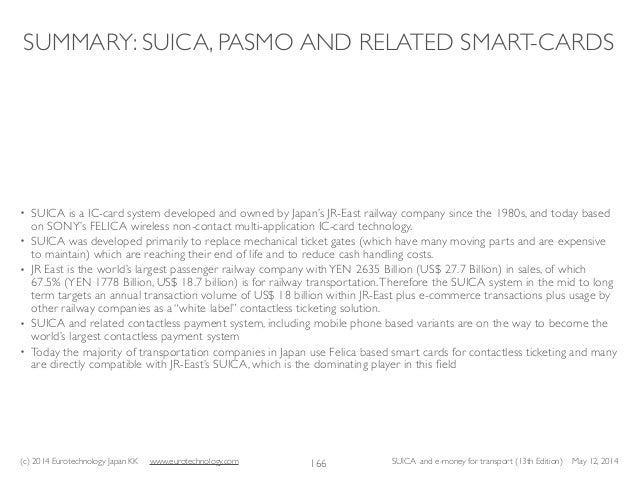 SUMMARY: SUICA, PASMO AND RELATED SMART-CARDS

• SUICA is a IC-card system developed and owned by Japan's JR-East railway company since the 1980s, and today based on SONY's FELICA wireless non-contact multi-application IC-card technology.

• SUICA was developed primarily to replace mechanical ticket gates (which have many moving parts and are expensive to maintain) which are reaching their end of life and to reduce cash handling costs.

• JR East is the world's largest passenger railway company with YEN 2635 Billion (US$ 27.7 Billion) in sales, of which 67.5% (YEN 1778 Billion, US$ 18.7 billion) is for railway transportation. Therefore the SUICA system in the mid to long term targets an annual transaction volume of US$ 18 billion within JR-East plus e-commerce transactions plus usage by other railway companies as a "white label" contactless ticketing solution.

• SUICA and related contactless payment system, including mobile phone based variants are on the way to become the world's largest contactless payment system

• Today the majority of transportation companies in Japan use Felica based smart cards for contactless ticketing and many are directly compatible with JR-East's SUICA, which is the dominating player in this field

(c) 2014 Eurotechnology Japan KK www.eurotechnology.com 166 SUICA and e-money for transport (13th Edition) May 12, 2014